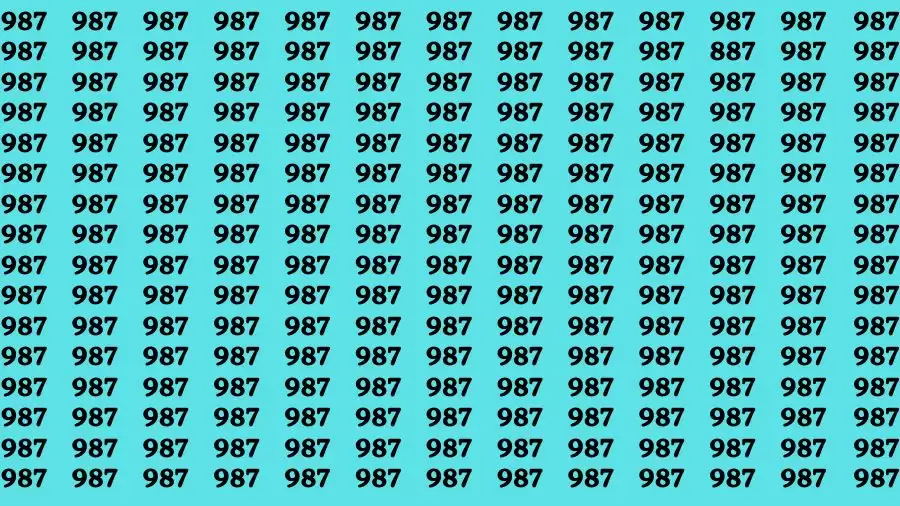 987 987 987 987 987 987 987 987 987 987 987 987 987
987 987 987 987 987 987 987 987 987 987 887 987 987
987 987 987 987 987 987 987 987 987 987 987 987 987
987 987 987 987 987 987 987 987 987 987 987 987 987
987 987 987 987 987 987 987 987 987 987 987 987 987
987 987 987 987 987 987 987 987 987 987 987 987 987
987 987 987 987 987 987 987 987 987 987 987 987 987
987 987 987 987 987 987 987 987 987 987 987 987 987
987 987 987 987 987 987 987 987 987 987 987 987 987
987 987 987 987 987 987 987 987 987 987 987 987 987
987 987 987 987 987 987 987 987 987 987 987 987 987
987 987 987 987 987 987 987 987 987 987 987 987 987
987 987 987 987 987 987 987 987 987 987 987 987 987
987 987 987 987 987 987 987 987 987 987 987 987 987
987 987 987 987 987 987 987 987 987 987 987 987 987
987 987 987 987 987 987 987 987 987 987 987 987 987